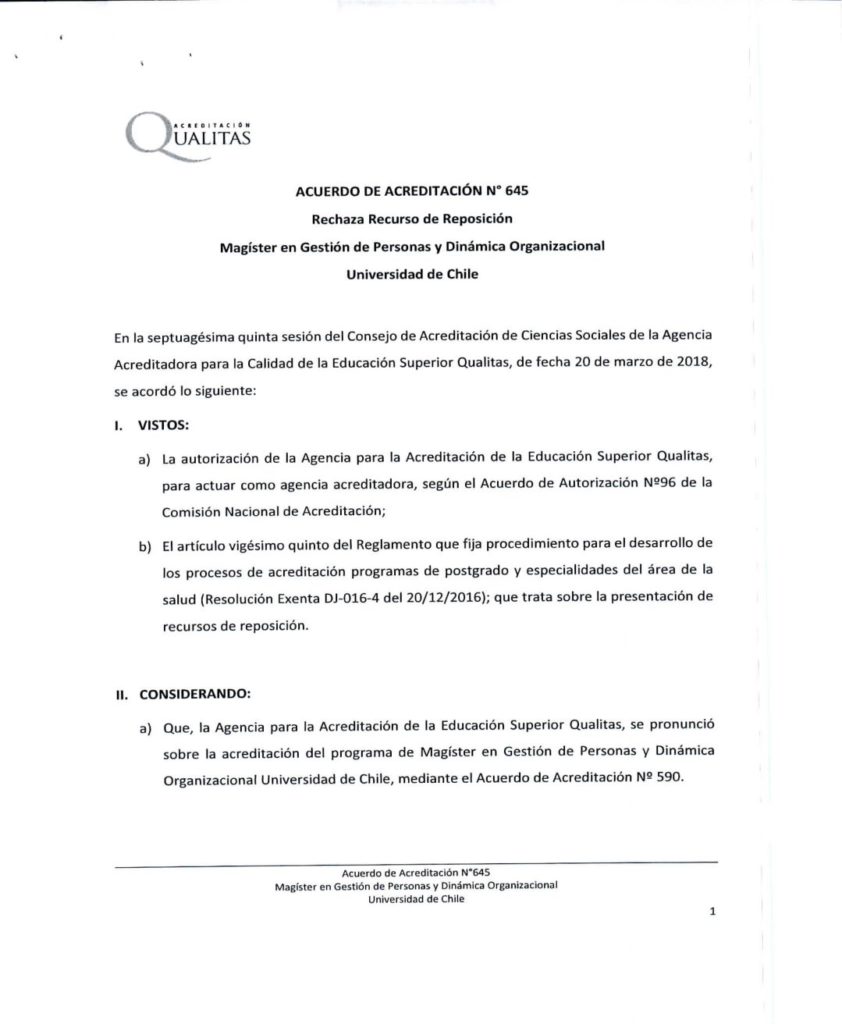 ACREDITACIÓN
QUALITAS

ACUERDO DE ACREDITACIÓN N° 645

Rechaza Recurso de Reposición

Magíster en Gestión de Personas y Dinámica Organizacional

Universidad de Chile

En la septuagésima quinta sesión del Consejo de Acreditación de Ciencias Sociales de la Agencia Acreditadora para la Calidad de la Educación Superior Qualitas, de fecha 20 de marzo de 2018, se acordó lo siguiente:

I. VISTOS:

a) La autorización de la Agencia para la Acreditación de la Educación Superior Qualitas, para actuar como agencia acreditadora, según el Acuerdo de Autorización Nº96 de la Comisión Nacional de Acreditación;

b) El artículo vigésimo quinto del Reglamento que fija procedimiento para el desarrollo de los procesos de acreditación programas de postgrado y especialidades del área de la salud (Resolución Exenta DJ-016-4 del 20/12/2016); que trata sobre la presentación de recursos de reposición.

II. CONSIDERANDO:

a) Que, la Agencia para la Acreditación de la Educación Superior Qualitas, se pronunció sobre la acreditación del programa de Magíster en Gestión de Personas y Dinámica Organizacional Universidad de Chile, mediante el Acuerdo de Acreditación Nº 590.

Acuerdo de Acreditación N°645
Magíster en Gestión de Personas y Dinámica Organizacional
Universidad de Chile

1